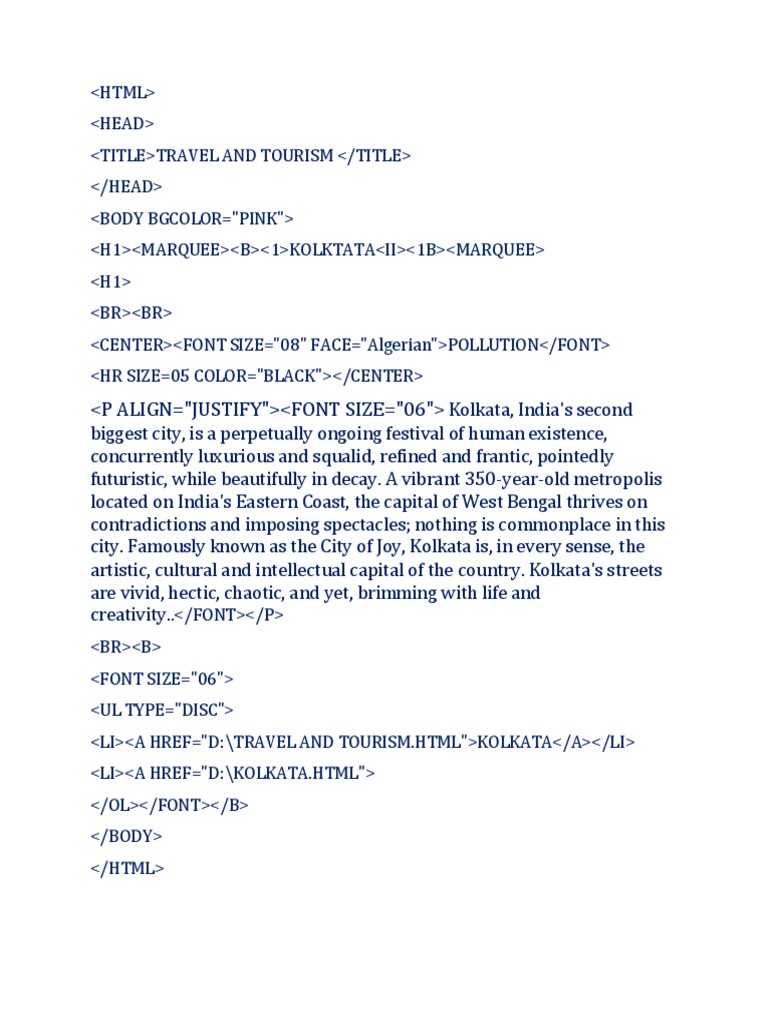 <HTML>

<HEAD>

<TITLE>TRAVEL AND TOURISM </TITLE>

</HEAD>

<BODY BGCOLOR="PINK">

<H1><MARQUEE><B><1>KOLKTATA<II><1B><MARQUEE>

<H1>

<BR><BR>

<CENTER><FONT SIZE="08" FACE="Algerian">POLLUTION</FONT>

<HR SIZE=05 COLOR="BLACK"></CENTER>

<P ALIGN="JUSTIFY"><FONT SIZE="06"> Kolkata, India's second biggest city, is a perpetually ongoing festival of human existence, concurrently luxurious and squalid, refined and frantic, pointedly futuristic, while beautifully in decay. A vibrant 350-year-old metropolis located on India's Eastern Coast, the capital of West Bengal thrives on contradictions and imposing spectacles; nothing is commonplace in this city. Famously known as the City of Joy, Kolkata is, in every sense, the artistic, cultural and intellectual capital of the country. Kolkata's streets are vivid, hectic, chaotic, and yet, brimming with life and creativity..</FONT></P>

<BR><B>

<FONT SIZE="06">

<UL TYPE="DISC">

<LI><A HREF="D:\TRAVEL AND TOURISM.HTML">KOLKATA</A></LI>

<LI><A HREF="D:\KOLKATA.HTML">

</OL></FONT></B>

</BODY>

</HTML>